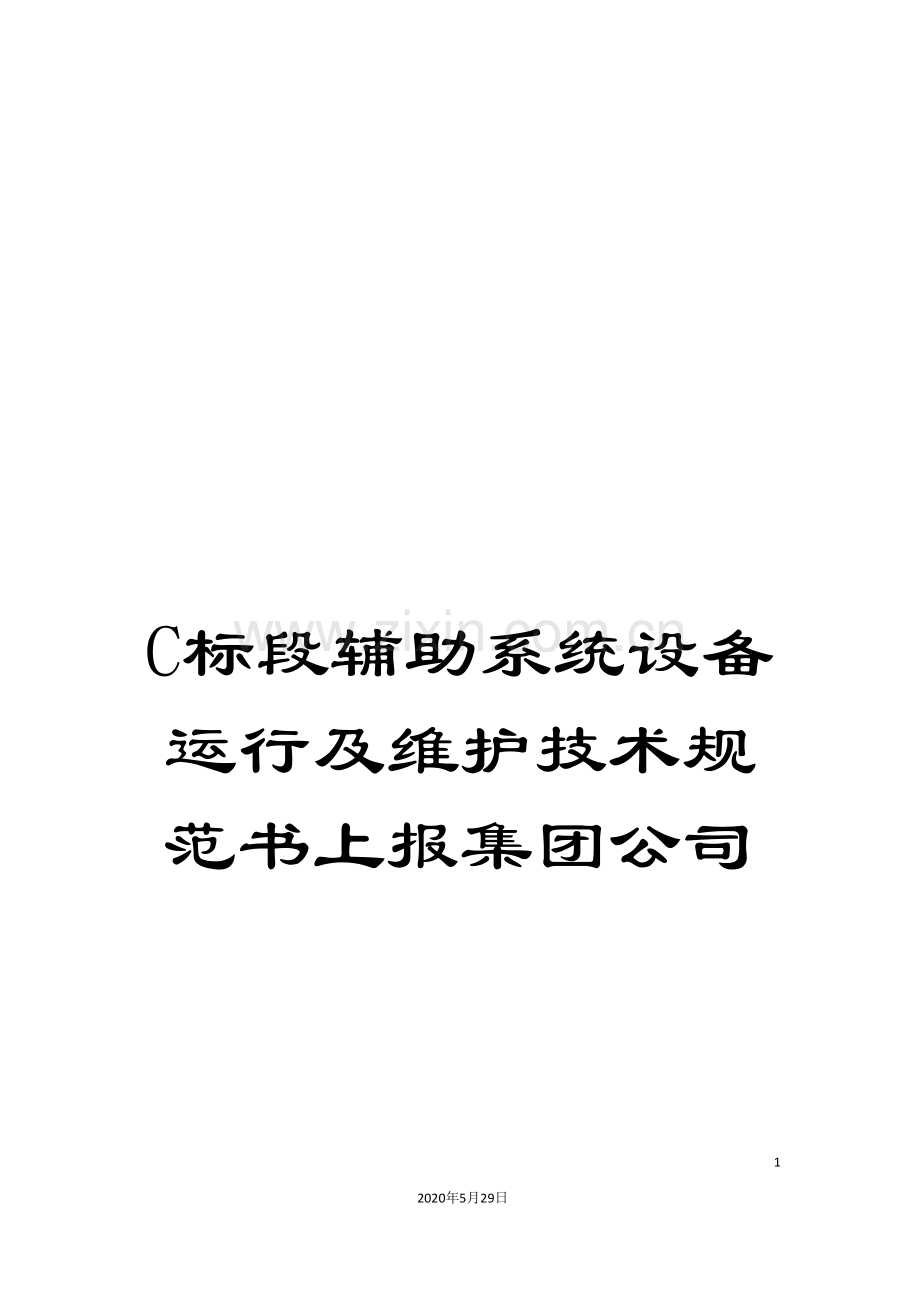 www.zixin.com.cn

C标段辅助系统设备运行及维护技术规范书上报集团公司

1

2020年5月29日